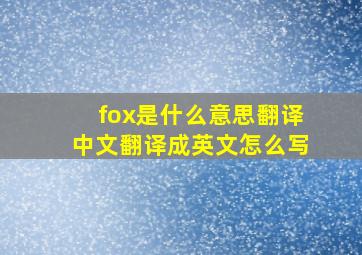 fox是什么意思翻译
中文翻译成英文怎么写